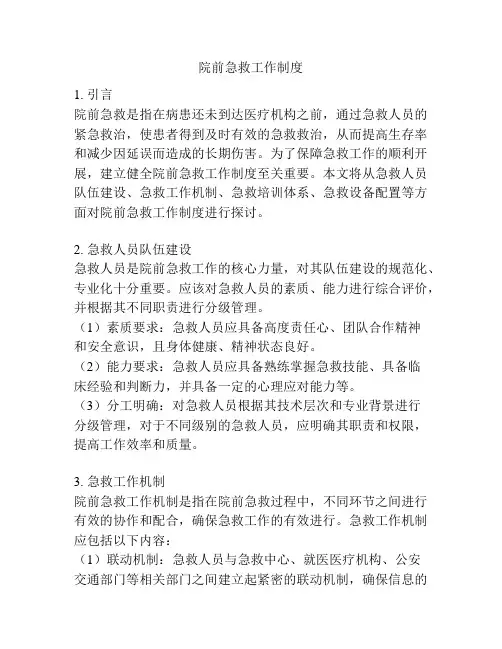 院前急救工作制度

1. 引言
院前急救是指在病患还未到达医疗机构之前，通过急救人员的紧急救治，使患者得到及时有效的急救救治，从而提高生存率和减少因延误而造成的长期伤害。为了保障急救工作的顺利开展，建立健全院前急救工作制度至关重要。本文将从急救人员队伍建设、急救工作机制、急救培训体系、急救设备配置等方面对院前急救工作制度进行探讨。

2. 急救人员队伍建设
急救人员是院前急救工作的核心力量，对其队伍建设的规范化、专业化十分重要。应该对急救人员的素质、能力进行综合评价，并根据其不同职责进行分级管理。
（1）素质要求：急救人员应具备高度责任心、团队合作精神和安全意识，且身体健康、精神状态良好。
（2）能力要求：急救人员应具备熟练掌握急救技能、具备临床经验和判断力，并具备一定的心理应对能力等。
（3）分工明确：对急救人员根据其技术层次和专业背景进行分级管理，对于不同级别的急救人员，应明确其职责和权限，提高工作效率和质量。

3. 急救工作机制
院前急救工作机制是指在院前急救过程中，不同环节之间进行有效的协作和配合，确保急救工作的有效进行。急救工作机制应包括以下内容：
（1）联动机制：急救人员与急救中心、就医医疗机构、公安交通部门等相关部门之间建立起紧密的联动机制，确保信息的